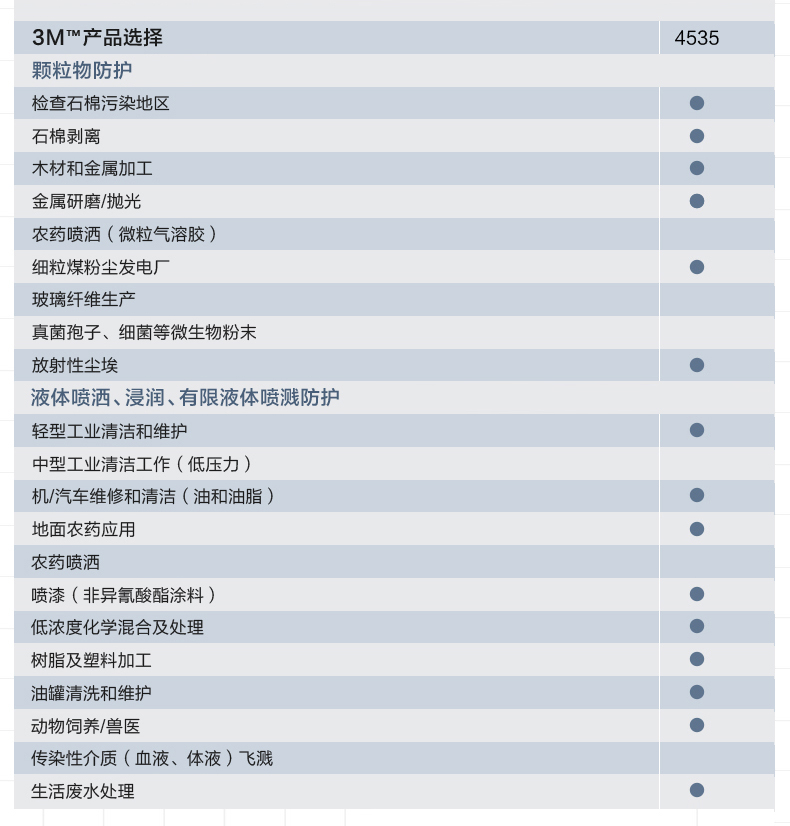 | 3M™产品选择 | 4535 |
|---|---|
| 颗粒物防护 | |
| 检查石棉污染地区 | ● |
| 石棉剥离 | ● |
| 木材和金属加工 | ● |
| 金属研磨/抛光 | ● |
| 农药喷洒（微粒气溶胶） | |
| 细粒煤粉尘发电厂 | ● |
| 玻璃纤维生产 | |
| 真菌孢子、细菌等微生物粉末 | |
| 放射性尘埃 | ● |
| 液体喷洒、浸润、有限液体喷溅防护 | |
| 轻型工业清洁和维护 | ● |
| 中型工业清洁工作（低压力） | |
| 机/汽车维修和清洁（油和油脂） | ● |
| 地面农药应用 | ● |
| 农药喷洒 | |
| 喷漆（非异氰酸酯涂料） | ● |
| 低浓度化学混合及处理 | ● |
| 树脂及塑料加工 | ● |
| 油罐清洗和维护 | ● |
| 动物饲养/兽医 | ● |
| 传染性介质（血液、体液）飞溅 | |
| 生活废水处理 | ● |